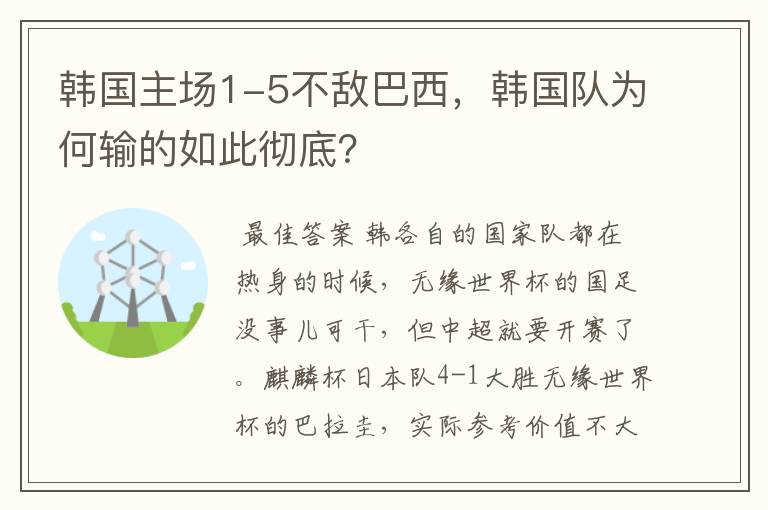 韩国主场1-5不敌巴西，韩国队为何输的如此彻底？

最佳答案 韩各自的国家队都在热身的时候，无缘世界杯的国足没事儿可干，但中超就要开赛了。麒麟杯日本队4-1大胜无缘世界杯的巴拉圭，实际参考价值不大